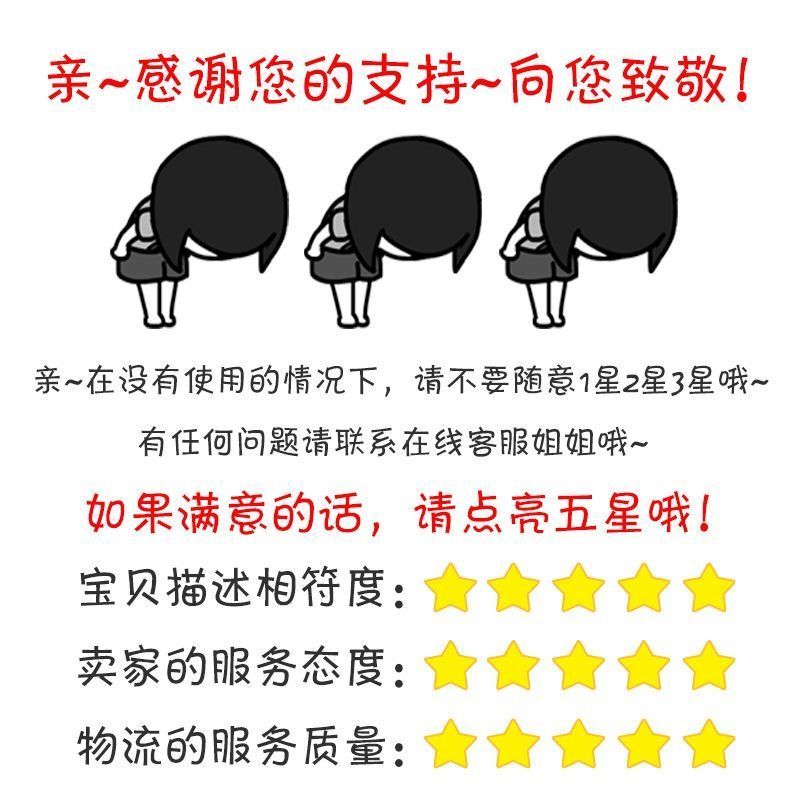 亲~感谢您的支持~向您致敬！

亲~在没有使用的情况下，请不要随意1星2星3星哦~

有任何问题请联系在线客服姐姐哦~

如果满意的话，请点亮五星哦！

宝贝描述相符度：

卖家的服务态度：

物流的服务质量：